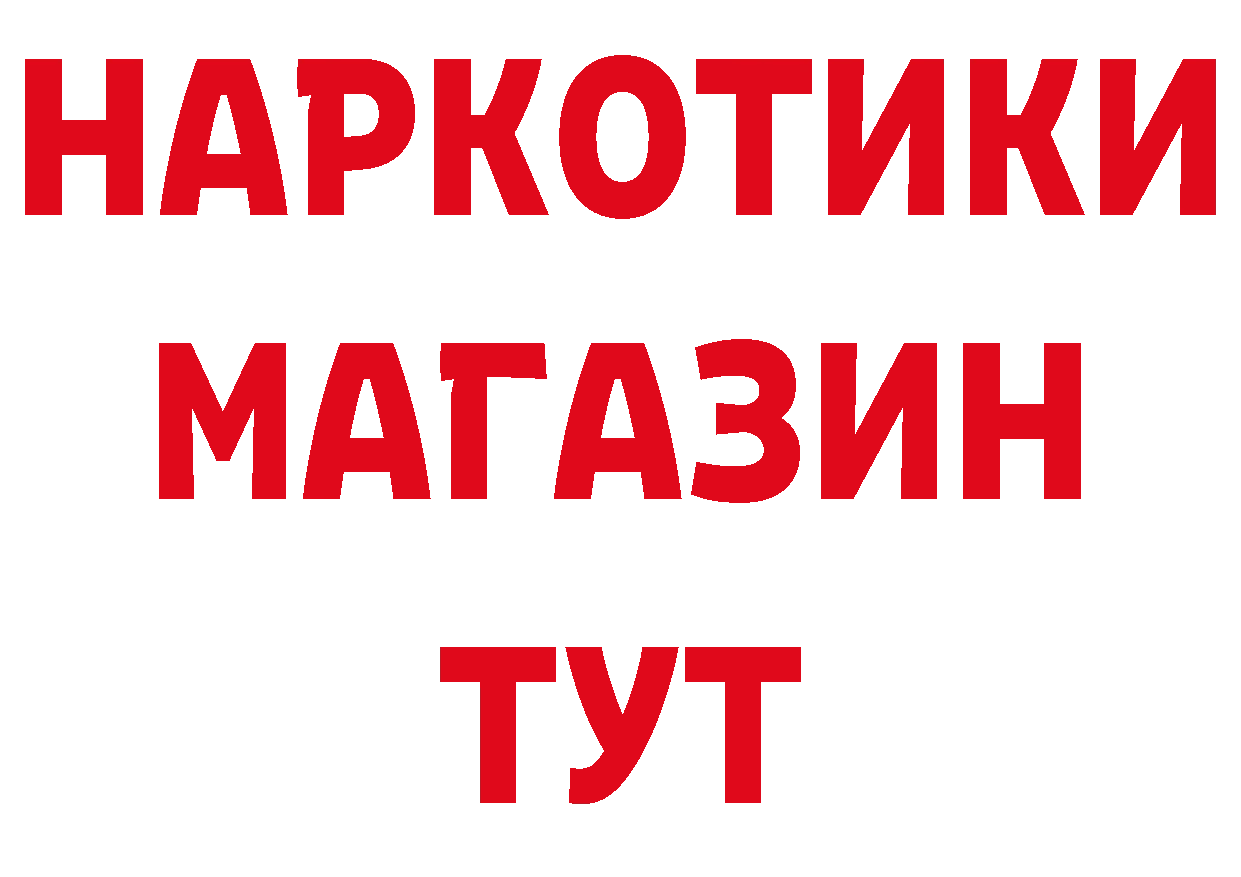 НАРКОТИКИ
МАГАЗИН
ТУТ